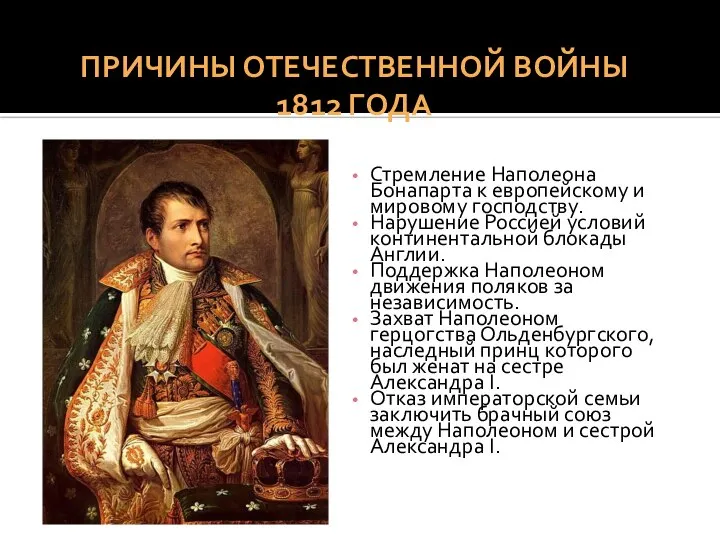 ПРИЧИНЫ ОТЕЧЕСТВЕННОЙ ВОЙНЫ 1812 ГОДА

• Стремление Наполеона Бонапарта к европейскому и мировому господству.
• Нарушение Россией условий континентальной блокады Англии.
• Поддержка Наполеоном движения поляков за независимость.
• Захват Наполеоном герцогства Ольденбургского, наследный принц которого был женат на сестре Александра I.
• Отказ императорской семьи заключить брачный союз между Наполеоном и сестрой Александра I.